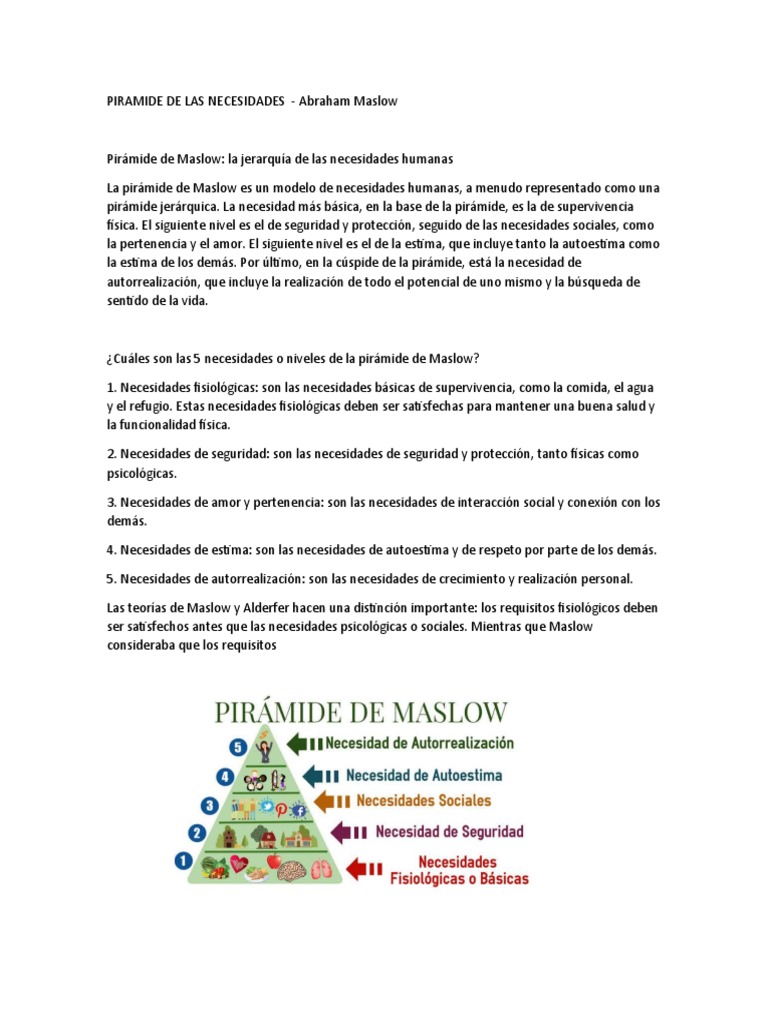 PIRAMIDE DE LAS NECESIDADES - Abraham Maslow

Pirámide de Maslow: la jerarquía de las necesidades humanas

La pirámide de Maslow es un modelo de necesidades humanas, a menudo representado como una pirámide jerárquica. La necesidad más básica, en la base de la pirámide, es la de supervivencia física. El siguiente nivel es el de seguridad y protección, seguido de las necesidades sociales, como la pertenencia y el amor. El siguiente nivel es el de la estima, que incluye tanto la autoestima como la estima de los demás. Por último, en la cúspide de la pirámide, está la necesidad de autorrealización, que incluye la realización de todo el potencial de uno mismo y la búsqueda de sentido de la vida.

¿Cuáles son las 5 necesidades o niveles de la pirámide de Maslow?

1. Necesidades fisiológicas: son las necesidades básicas de supervivencia, como la comida, el agua y el refugio. Estas necesidades fisiológicas deben ser satisfechas para mantener una buena salud y la funcionalidad física.

2. Necesidades de seguridad: son las necesidades de seguridad y protección, tanto físicas como psicológicas.

3. Necesidades de amor y pertenencia: son las necesidades de interacción social y conexión con los demás.

4. Necesidades de estima: son las necesidades de autoestima y de respeto por parte de los demás.

5. Necesidades de autorrealización: son las necesidades de crecimiento y realización personal.

Las teorías de Maslow y Alderfer hacen una distinción importante: los requisitos fisiológicos deben ser satisfechos antes que las necesidades psicológicas o sociales. Mientras que Maslow consideraba que los requisitos

PIRÁMIDE DE MASLOW
5 Necesidad de Autorrealización
4 Necesidad de Autoestima
3 Necesidades Sociales
2 Necesidad de Seguridad
1 Necesidades Fisiológicas o Básicas